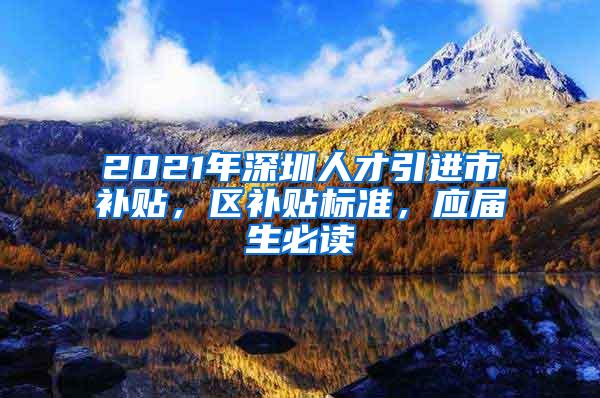 2021年深圳人才引进市补贴，区补贴标准，应届生必读